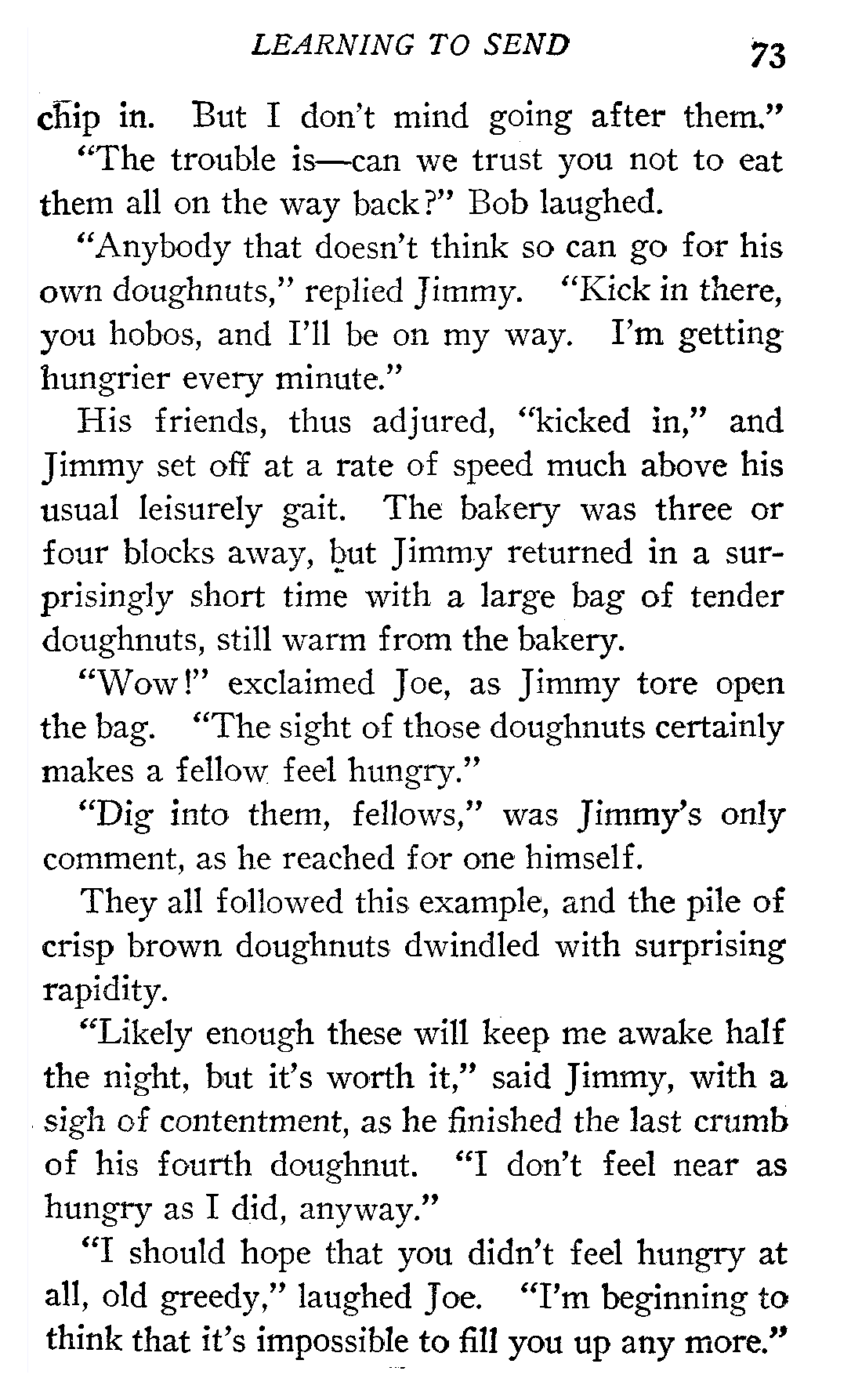 LEARNING TO SEND 73

chip in. But I don't mind going after them."

"The trouble is—can we trust you not to eat them all on the way back?" Bob laughed.

"Anybody that doesn't think so can go for his own doughnuts," replied Jimmy. "Kick in there, you hobos, and I'll be on my way. I'm getting hungrier every minute."

His friends, thus adjured, "kicked in," and Jimmy set off at a rate of speed much above his usual leisurely gait. The bakery was three or four blocks away, but Jimmy returned in a surprisingly short time with a large bag of tender doughnuts, still warm from the bakery.

"Wow!" exclaimed Joe, as Jimmy tore open the bag. "The sight of those doughnuts certainly makes a fellow feel hungry."

"Dig into them, fellows," was Jimmy's only comment, as he reached for one himself.

They all followed this example, and the pile of crisp brown doughnuts dwindled with surprising rapidity.

"Likely enough these will keep me awake half the night, but it's worth it," said Jimmy, with a sigh of contentment, as he finished the last crumb of his fourth doughnut. "I don't feel near as hungry as I did, anyway."

"I should hope that you didn't feel hungry at all, old greedy," laughed Joe. "I'm beginning to think that it's impossible to fill you up any more."